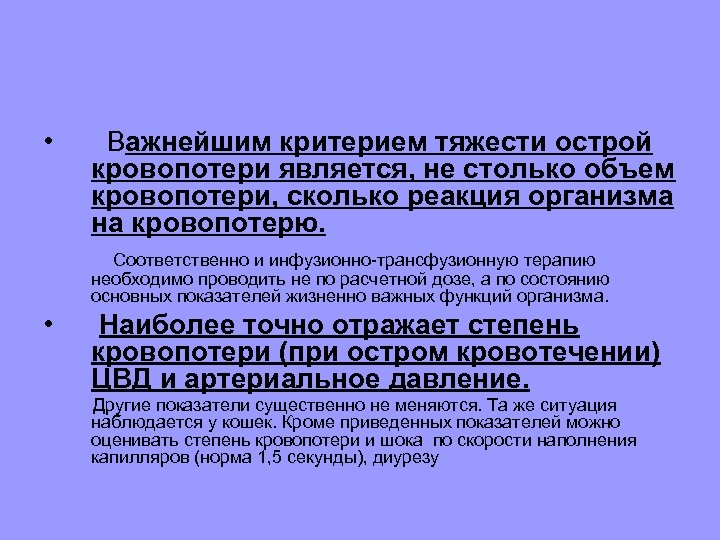 • Важнейшим критерием тяжести острой кровопотери является, не столько объем кровопотери, сколько реакция организма на кровопотерю.

Соответственно и инфузионно-трансфузионную терапию необходимо проводить не по расчетной дозе, а по состоянию основных показателей жизненно важных функций организма.

• Наиболее точно отражает степень кровопотери (при остром кровотечении) ЦВД и артериальное давление.

Другие показатели существенно не меняются. Та же ситуация наблюдается у кошек. Кроме приведенных показателей можно оценивать степень кровопотери и шока по скорости наполнения капилляров (норма 1,5 секунды), диурезу